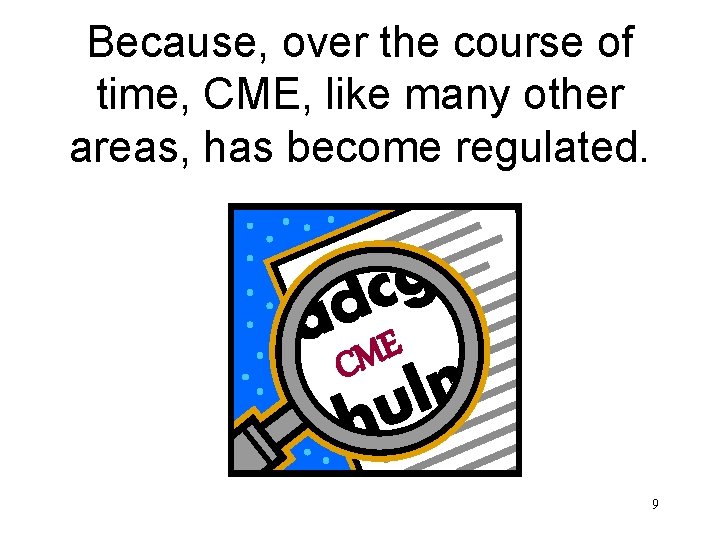 Because, over the course of time, CME, like many other areas, has become regulated.

adcg
CME
hulp

9